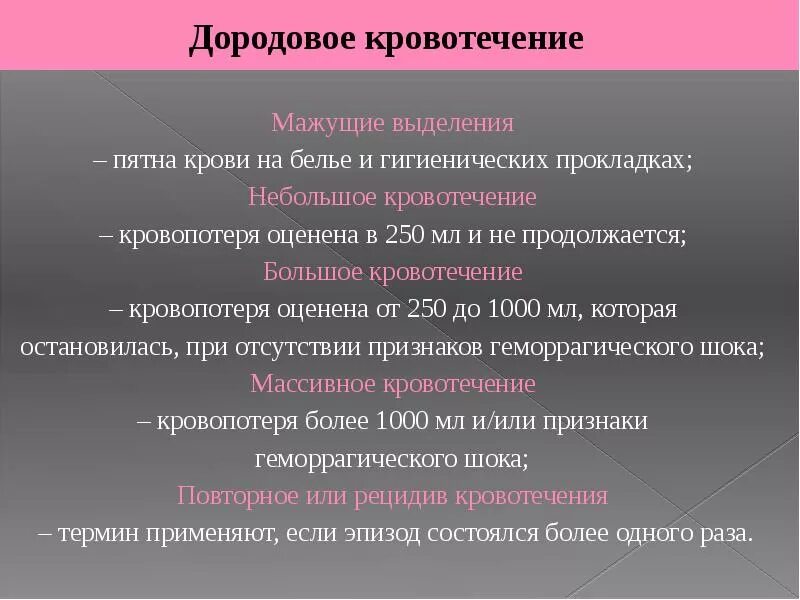 Дородовое кровотечение

Мажущие выделения
– пятна крови на белье и гигиенических прокладках;
Небольшое кровотечение
– кровопотеря оценена в 250 мл и не продолжается;
Большое кровотечение
– кровопотеря оценена от 250 до 1000 мл, которая остановилась, при отсутствии признаков геморрагического шока;
Массивное кровотечение
– кровопотеря более 1000 мл и/или признаки геморрагического шока;
Повторное или рецидив кровотечения
– термин применяют, если эпизод состоялся более одного раза.